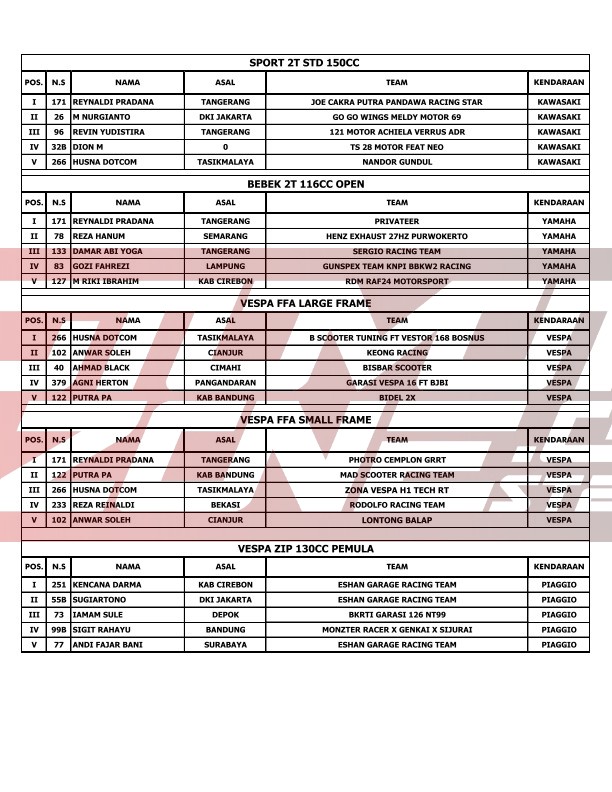 SPORT 2T STD 150CC

| POS. | N.S | NAMA | ASAL | TEAM | KENDARAAN |
|---|---|---|---|---|---|
| I | 171 | REYNALDI PRADANA | TANGERANG | JOE CAKRA PUTRA PANDAWA RACING STAR | KAWASAKI |
| II | 26 | M NURGIANTO | DKI JAKARTA | GO GO WINGS MELDY MOTOR 69 | KAWASAKI |
| III | 96 | REVIN YUDISTIRA | TANGERANG | 121 MOTOR ACHIELA VERRUS ADR | KAWASAKI |
| IV | 32B | DION M | 0 | TS 28 MOTOR FEAT NEO | KAWASAKI |
| V | 266 | HUSNA DOTCOM | TASIKMALAYA | NANDOR GUNDUL | KAWASAKI |

BEBEK 2T 116CC OPEN

| POS. | N.S | NAMA | ASAL | TEAM | KENDARAAN |
|---|---|---|---|---|---|
| I | 171 | REYNALDI PRADANA | TANGERANG | PRIVATEER | YAMAHA |
| II | 78 | REZA HANUM | SEMARANG | HENZ EXHAUST 27HZ PURWOKERTO | YAMAHA |
| III | 133 | DAMAR ABI YOGA | TANGERANG | SERGIO RACING TEAM | YAMAHA |
| IV | 83 | GOZI FAHREZI | LAMPUNG | GUNSPEX TEAM KNPI BBKW2 RACING | YAMAHA |
| V | 127 | M RIKI IBRAHIM | KAB CIREBON | RDM RAF24 MOTORSPORT | YAMAHA |

VESPA FFA LARGE FRAME

| POS. | N.S | NAMA | ASAL | TEAM | KENDARAAN |
|---|---|---|---|---|---|
| I | 266 | HUSNA DOTCOM | TASIKMALAYA | B SCOOTER TUNING FT VESTOR 168 BOSNUS | VESPA |
| II | 102 | ANWAR SOLEH | CIANJUR | KEONG RACING | VESPA |
| III | 40 | AHMAD BLACK | CIMAHI | BISBAR SCOOTER | VESPA |
| IV | 379 | AGNI HERTON | PANGANDARAN | GARASI VESPA 16 FT BJBI | VESPA |
| V | 122 | PUTRA PA | KAB BANDUNG | BIDEL 2X | VESPA |

VESPA FFA SMALL FRAME

| POS. | N.S | NAMA | ASAL | TEAM | KENDARAAN |
|---|---|---|---|---|---|
| I | 171 | REYNALDI PRADANA | TANGERANG | PHOTRO CEMPLON GRRT | VESPA |
| II | 122 | PUTRA PA | KAB BANDUNG | MAD SCOOTER RACING TEAM | VESPA |
| III | 266 | HUSNA DOTCOM | TASIKMALAYA | ZONA VESPA H1 TECH RT | VESPA |
| IV | 233 | REZA REINALDI | BEKASI | RODOLFO RACING TEAM | VESPA |
| V | 102 | ANWAR SOLEH | CIANJUR | LONTONG BALAP | VESPA |

VESPA ZIP 130CC PEMULA

| POS. | N.S | NAMA | ASAL | TEAM | KENDARAAN |
|---|---|---|---|---|---|
| I | 251 | KENCANA DARMA | KAB CIREBON | ESHAN GARAGE RACING TEAM | PIAGGIO |
| II | 55B | SUGIARTONO | DKI JAKARTA | ESHAN GARAGE RACING TEAM | PIAGGIO |
| III | 73 | IAMAM SULE | DEPOK | BKRTI GARASI 126 NT99 | PIAGGIO |
| IV | 99B | SIGIT RAHAYU | BANDUNG | MONZTER RACER X GENKAI X SIJURAI | PIAGGIO |
| V | 77 | ANDI FAJAR BANI | SURABAYA | ESHAN GARAGE RACING TEAM | PIAGGIO |